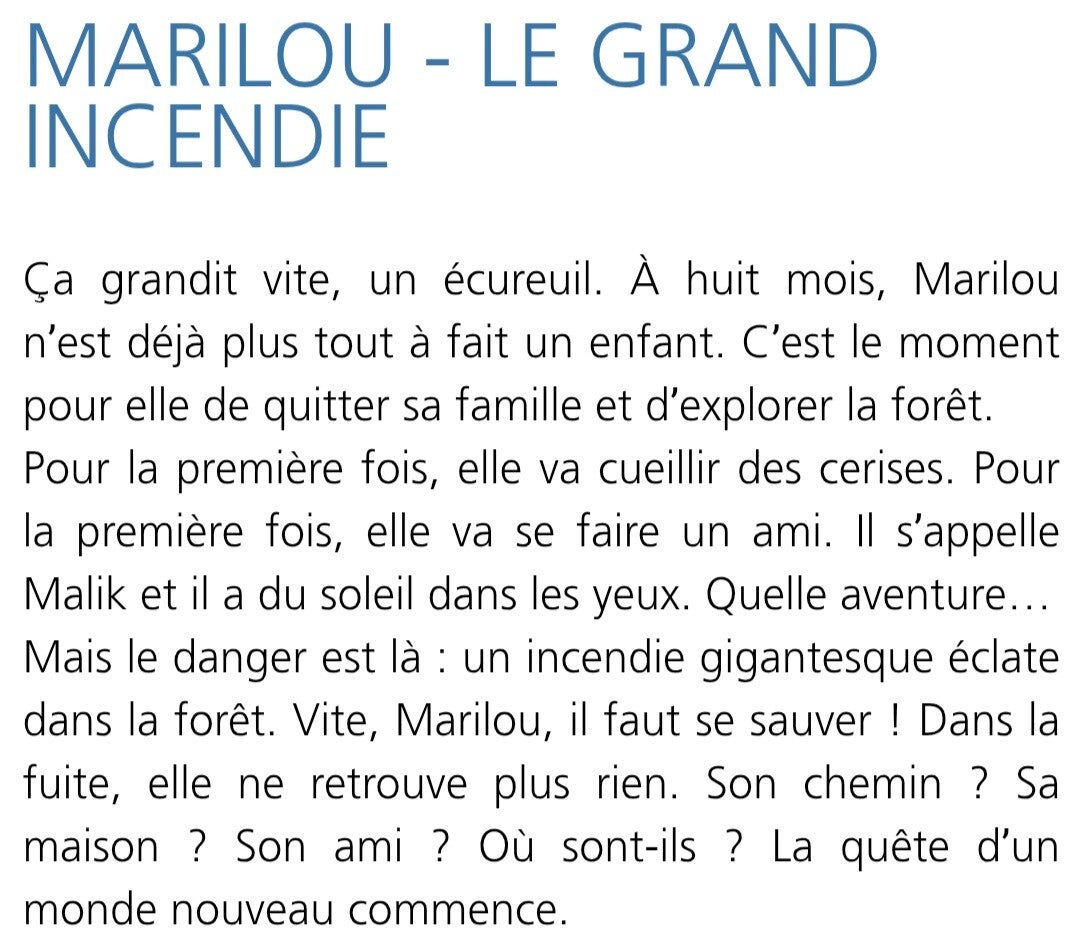 MARILOU - LE GRAND INCENDIE

Ça grandit vite, un écureuil. À huit mois, Marilou n'est déjà plus tout à fait un enfant. C'est le moment pour elle de quitter sa famille et d'explorer la forêt.

Pour la première fois, elle va cueillir des cerises. Pour la première fois, elle va se faire un ami. Il s'appelle Malik et il a du soleil dans les yeux. Quelle aventure…

Mais le danger est là : un incendie gigantesque éclate dans la forêt. Vite, Marilou, il faut se sauver ! Dans la fuite, elle ne retrouve plus rien. Son chemin ? Sa maison ? Son ami ? Où sont-ils ? La quête d'un monde nouveau commence.